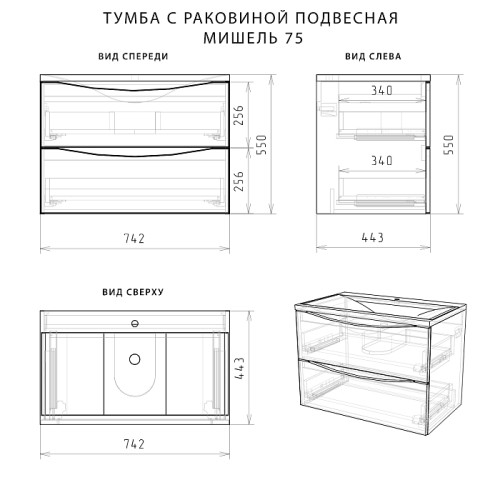 ТУМБА С РАКОВИНОЙ ПОДВЕСНАЯ
МИШЕЛЬ 75

ВИД СПЕРЕДИ

256
256
550
742

ВИД СЛЕВА

340
340
550
443

ВИД СВЕРХУ

443
742